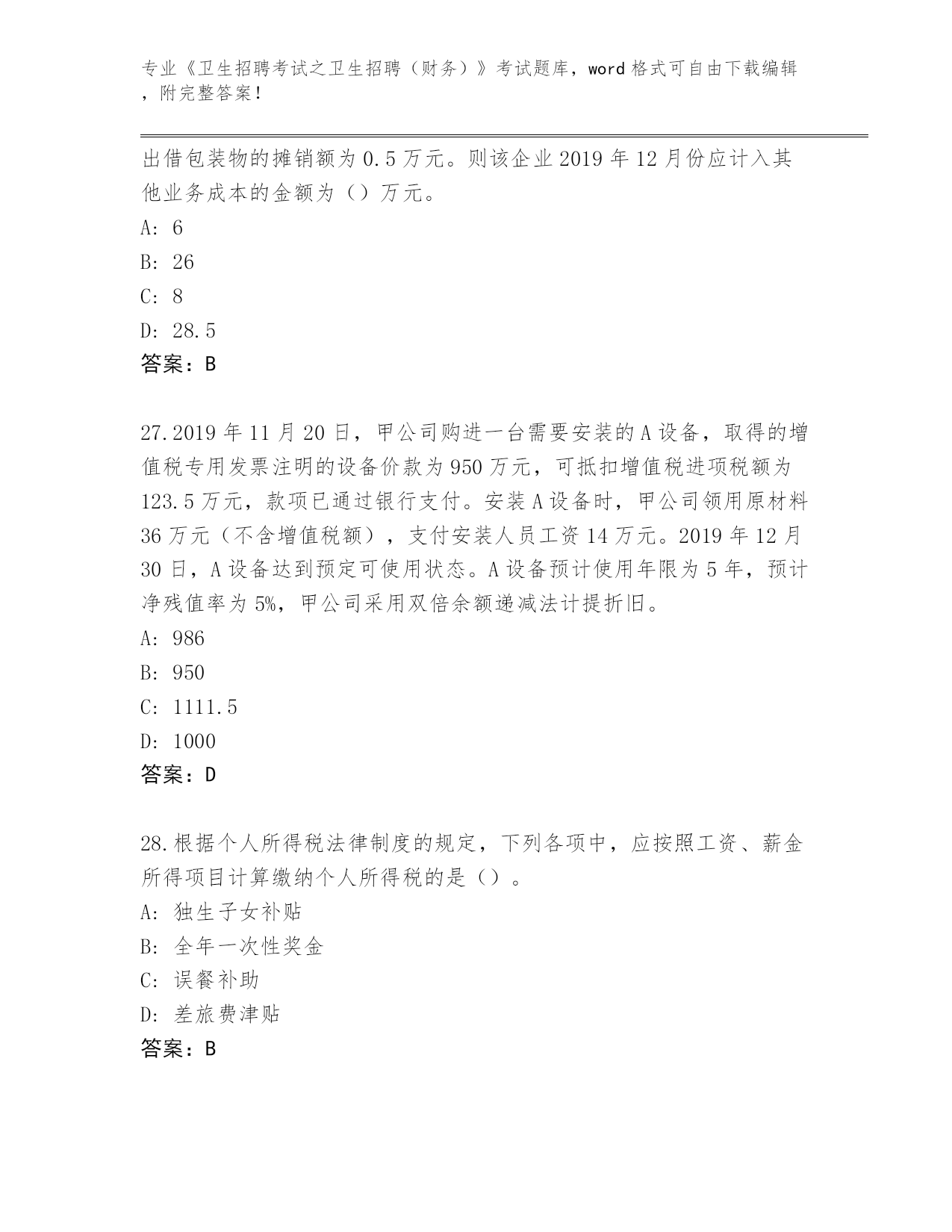 专业《卫生招聘考试之卫生招聘（财务）》考试题库，word 格式可自由下载编辑，附完整答案！

出借包装物的摊销额为 0.5 万元。则该企业 2019 年 12 月份应计入其他业务成本的金额为（）万元。

A: 6

B: 26

C: 8

D: 28.5

答案：B

27.2019 年 11 月 20 日，甲公司购进一台需要安装的 A 设备，取得的增值税专用发票注明的设备价款为 950 万元，可抵扣增值税进项税额为 123.5 万元，款项已通过银行支付。安装 A 设备时，甲公司领用原材料 36 万元（不含增值税额），支付安装人员工资 14 万元。2019 年 12 月 30 日，A 设备达到预定可使用状态。A 设备预计使用年限为 5 年，预计净残值率为 5%，甲公司采用双倍余额递减法计提折旧。

A: 986

B: 950

C: 1111.5

D: 1000

答案：D

28.根据个人所得税法律制度的规定，下列各项中，应按照工资、薪金所得项目计算缴纳个人所得税的是（）。

A: 独生子女补贴

B: 全年一次性奖金

C: 误餐补助

D: 差旅费津贴

答案：B